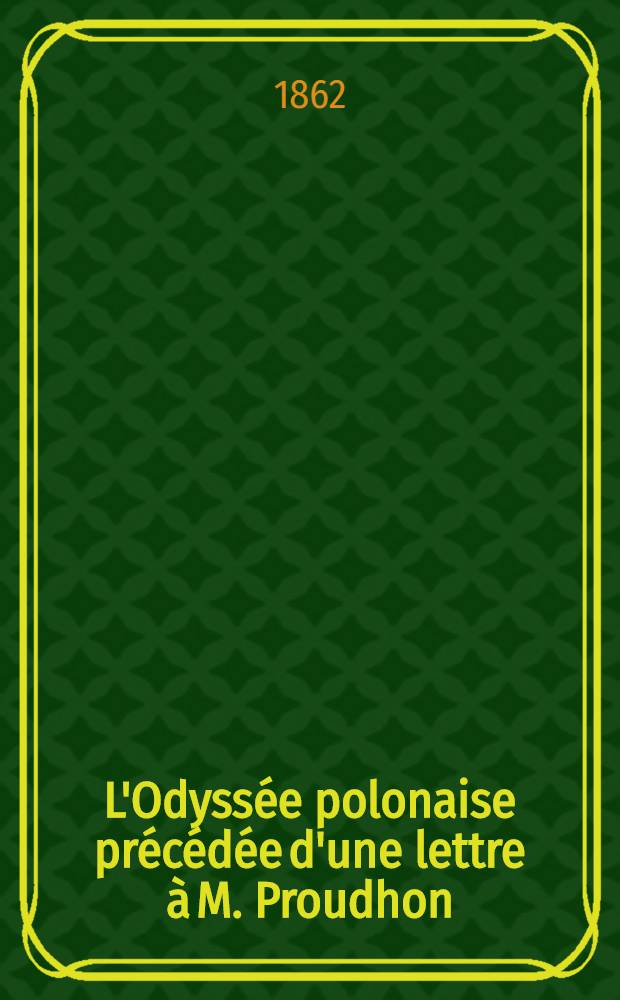 1862

L'Odyssée polonaise précédée d'une lettre à M. Proudhon